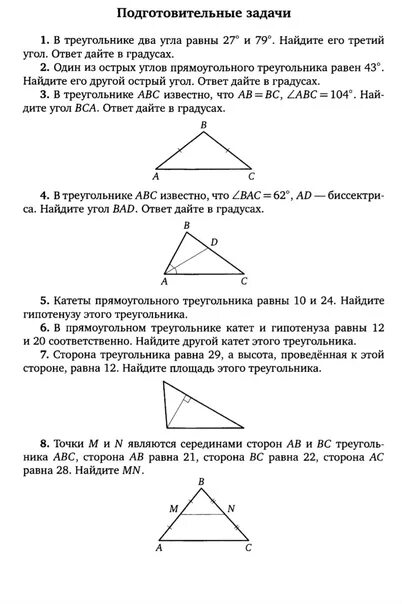 Подготовительные задачи

**1.** В треугольнике два угла равны $27^\circ$ и $79^\circ$. Найдите его третий угол. Ответ дайте в градусах.

**2.** Один из острых углов прямоугольного треугольника равен $43^\circ$. Найдите его другой острый угол. Ответ дайте в градусах.

**3.** В треугольнике $ABC$ известно, что $AB = BC$, $\angle ABC = 104^\circ$. Найдите угол $BCA$. Ответ дайте в градусах.

B
A
C

**4.** В треугольнике $ABC$ известно, что $\angle BAC = 62^\circ$, $AD$ — биссектриса. Найдите угол $BAD$. Ответ дайте в градусах.

B
D
A
C

**5.** Катеты прямоугольного треугольника равны 10 и 24. Найдите гипотенузу этого треугольника.

**6.** В прямоугольном треугольнике катет и гипотенуза равны 12 и 20 соответственно. Найдите другой катет этого треугольника.

**7.** Сторона треугольника равна 29, а высота, проведённая к этой стороне, равна 12. Найдите площадь этого треугольника.

**8.** Точки $M$ и $N$ являются серединами сторон $AB$ и $BC$ треугольника $ABC$, сторона $AB$ равна 21, сторона $BC$ равна 22, сторона $AC$ равна 28. Найдите $MN$.

B
M
N
A
C